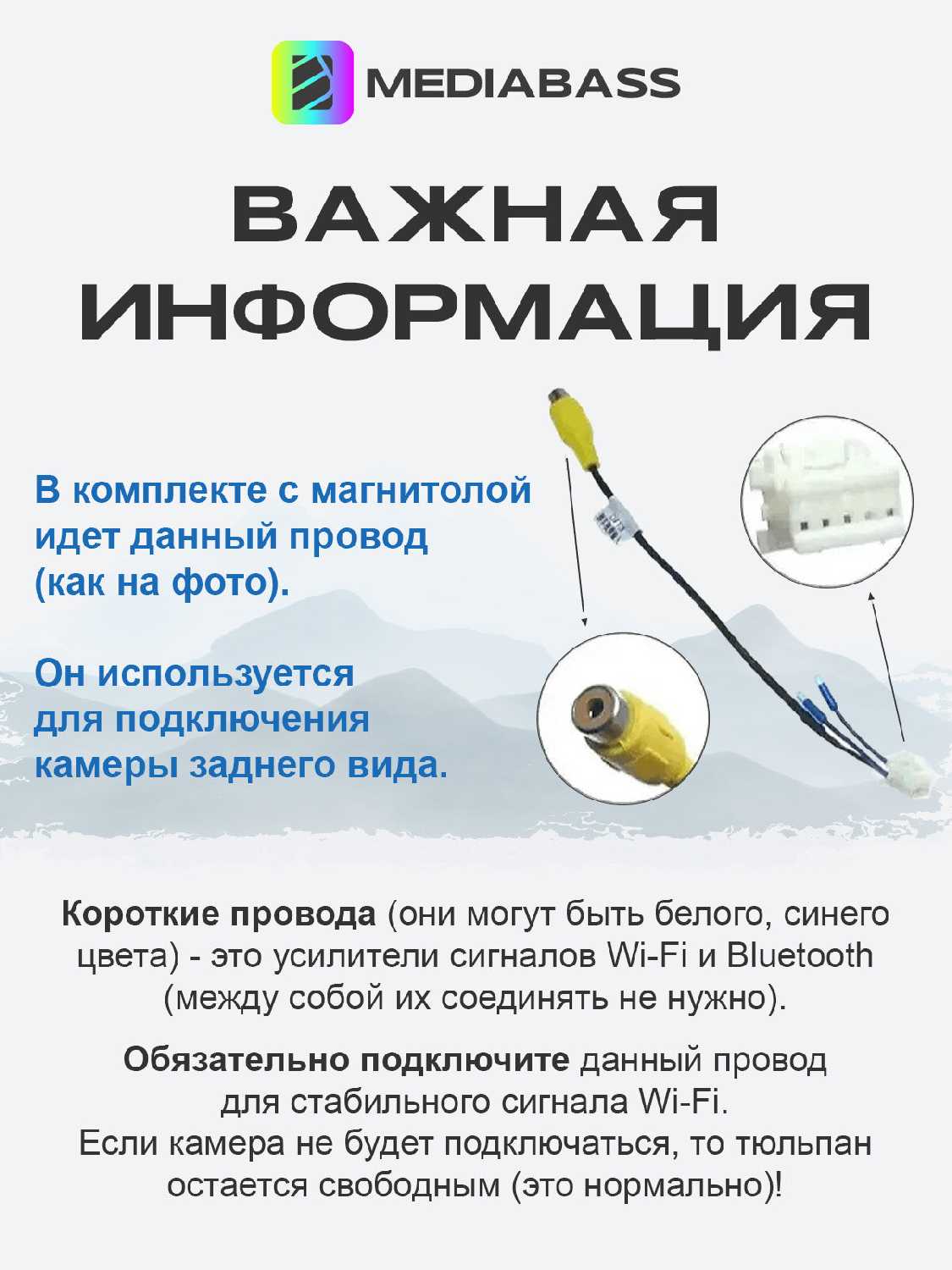 MEDIABASS

ВАЖНАЯ ИНФОРМАЦИЯ

В комплекте с магнитолой идет данный провод (как на фото).

Он используется для подключения камеры заднего вида.

Короткие провода (они могут быть белого, синего цвета) - это усилители сигналов Wi-Fi и Bluetooth (между собой их соединять не нужно).

Обязательно подключите данный провод для стабильного сигнала Wi-Fi. Если камера не будет подключаться, то тюльпан остается свободным (это нормально)!